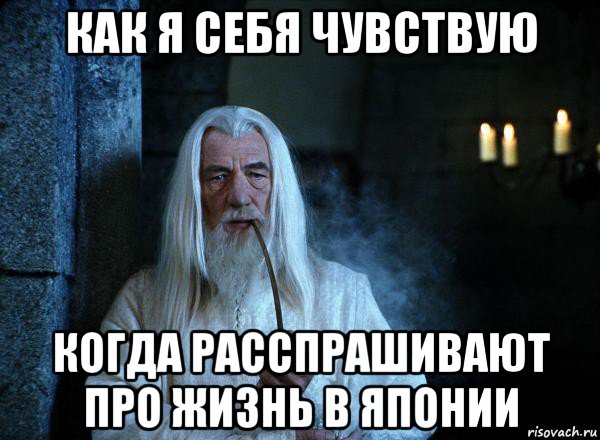 КАК Я СЕБЯ ЧУВСТВУЮ

КОГДА РАССПРАШИВАЮТ ПРО ЖИЗНЬ В ЯПОНИИ

risovach.ru